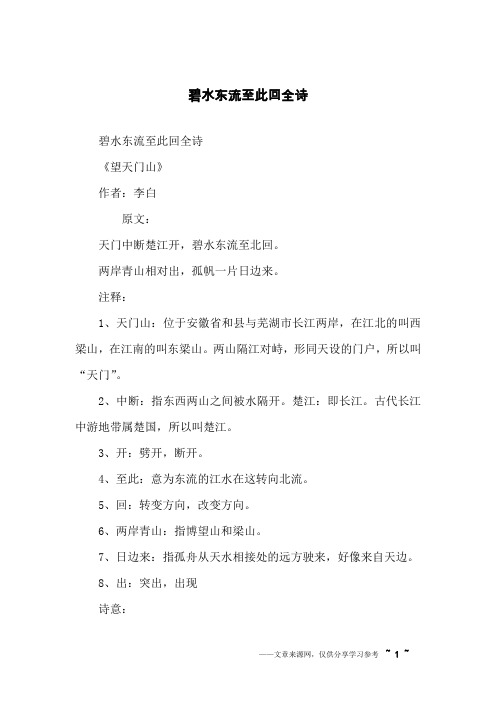 碧水东流至此回全诗

碧水东流至此回全诗

《望天门山》

作者：李白

原文：

天门中断楚江开，碧水东流至北回。

两岸青山相对出，孤帆一片日边来。

注释：

1、天门山：位于安徽省和县与芜湖市长江两岸，在江北的叫西梁山，在江南的叫东梁山。两山隔江对峙，形同天设的门户，所以叫“天门”。

2、中断：指东西两山之间被水隔开。楚江：即长江。古代长江中游地带属楚国，所以叫楚江。

3、开：劈开，断开。

4、至此：意为东流的江水在这转向北流。

5、回：转变方向，改变方向。

6、两岸青山：指博望山和梁山。

7、日边来：指孤舟从天水相接处的远方驶来，好像来自天边。

8、出：突出，出现

诗意：

——文章来源网，仅供分享学习参考 ~ 1 ~